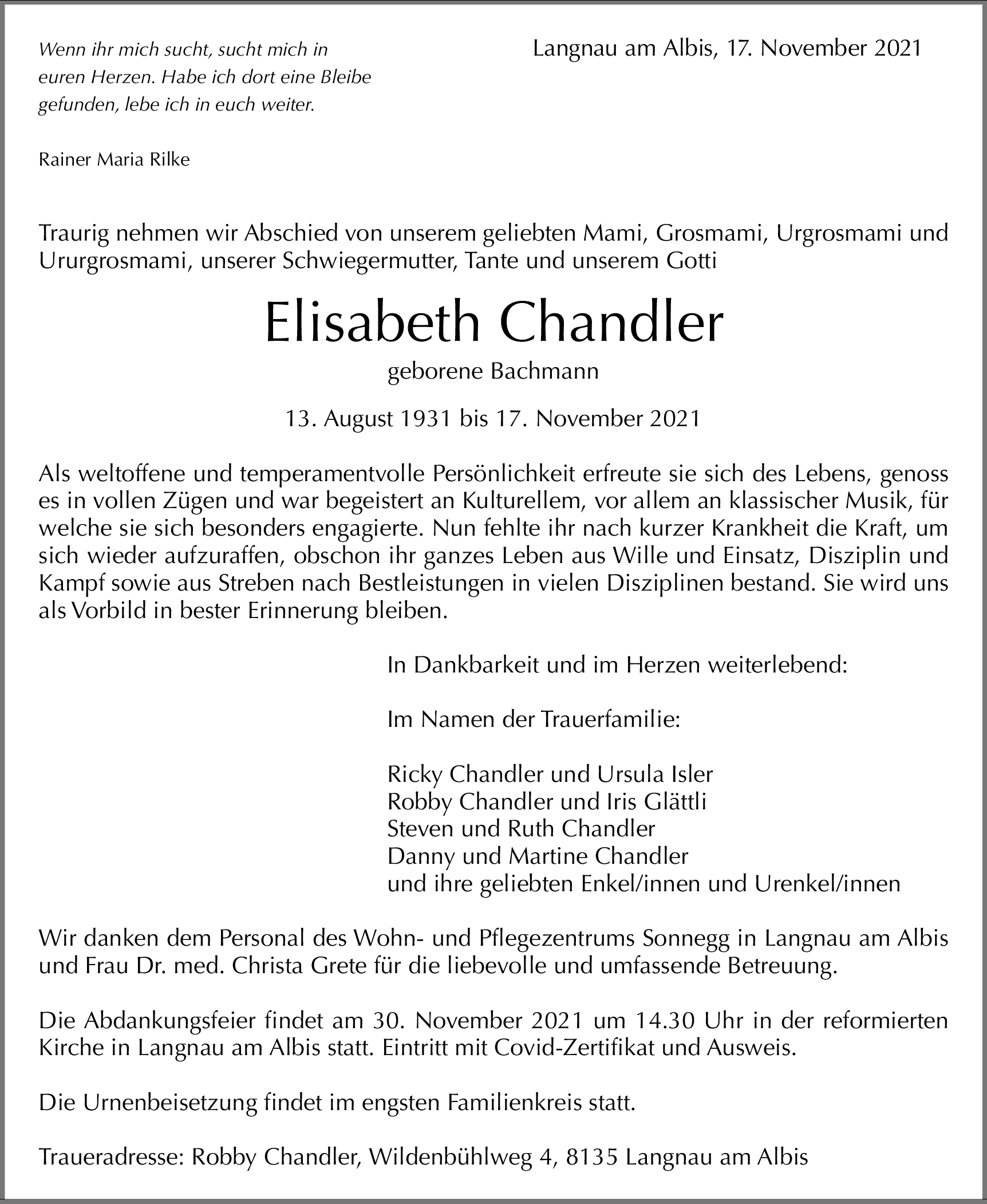 Wenn ihr mich sucht, sucht mich in euren Herzen. Habe ich dort eine Bleibe gefunden, lebe ich in euch weiter.

Rainer Maria Rilke

Langnau am Albis, 17. November 2021

Traurig nehmen wir Abschied von unserem geliebten Mami, Grosmami, Urgrosmami und Ururgrosmami, unserer Schwiegermutter, Tante und unserem Gotti

Elisabeth Chandler

geborene Bachmann

13. August 1931 bis 17. November 2021

Als weltoffene und temperamentvolle Persönlichkeit erfreute sie sich des Lebens, genoss es in vollen Zügen und war begeistert an Kulturellem, vor allem an klassischer Musik, für welche sie sich besonders engagierte. Nun fehlte ihr nach kurzer Krankheit die Kraft, um sich wieder aufzuraffen, obschon ihr ganzes Leben aus Wille und Einsatz, Disziplin und Kampf sowie aus Streben nach Bestleistungen in vielen Disziplinen bestand. Sie wird uns als Vorbild in bester Erinnerung bleiben.

In Dankbarkeit und im Herzen weiterlebend:

Im Namen der Trauerfamilie:

Ricky Chandler und Ursula Isler
Robby Chandler und Iris Glättli
Steven und Ruth Chandler
Danny und Martine Chandler
und ihre geliebten Enkel/innen und Urenkel/innen

Wir danken dem Personal des Wohn- und Pflegezentrums Sonnegg in Langnau am Albis und Frau Dr. med. Christa Grete für die liebevolle und umfassende Betreuung.

Die Abdankungsfeier findet am 30. November 2021 um 14.30 Uhr in der reformierten Kirche in Langnau am Albis statt. Eintritt mit Covid-Zertifikat und Ausweis.

Die Urnenbeisetzung findet im engsten Familienkreis statt.

Traueradresse: Robby Chandler, Wildenbühlweg 4, 8135 Langnau am Albis